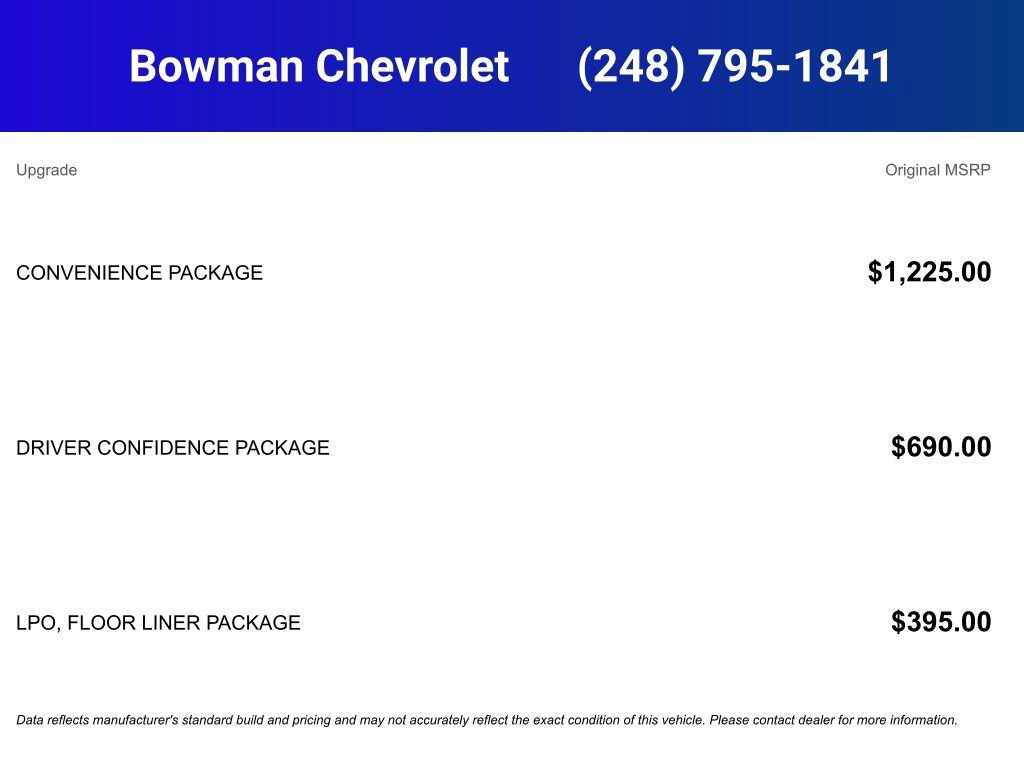 Bowman Chevrolet (248) 795-1841

| Upgrade | Original MSRP |
|---|---|
| CONVENIENCE PACKAGE | $1,225.00 |
| DRIVER CONFIDENCE PACKAGE | $690.00 |
| LPO, FLOOR LINER PACKAGE | $395.00 |

Data reflects manufacturer's standard build and pricing and may not accurately reflect the exact condition of this vehicle. Please contact dealer for more information.